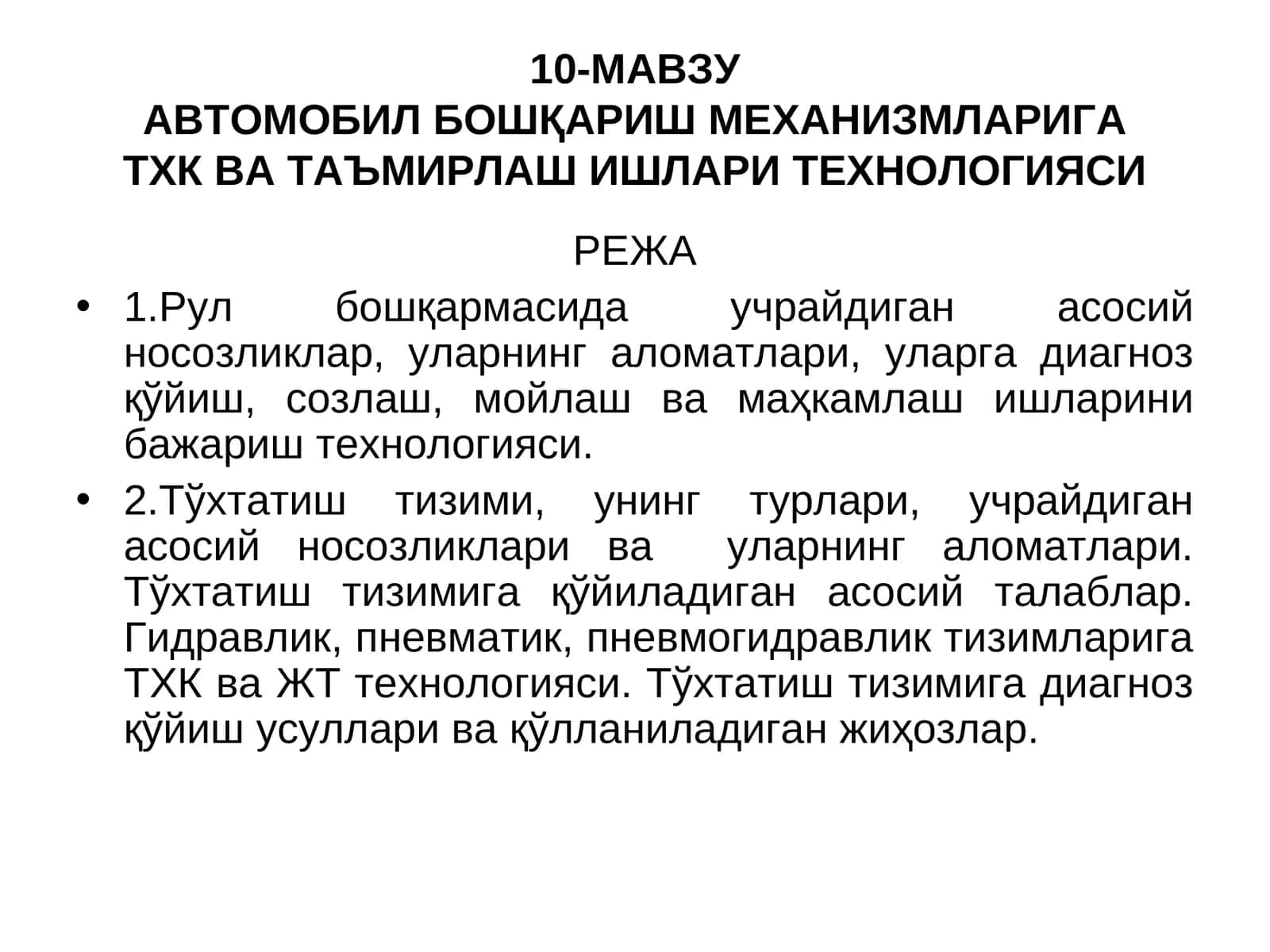 10-МАВЗУ
АВТОМОБИЛ БОШҚАРИШ МЕХАНИЗМЛАРИГА ТХК ВА ТАЪМИРЛАШ ИШЛАРИ ТЕХНОЛОГИЯСИ

РЕЖА

• 1.Рул бошқармасида учрайдиган асосий носозликлар, уларнинг аломатлари, уларга диагноз қўйиш, созлаш, мойлаш ва маҳкамлаш ишларини бажариш технологияси.

• 2.Тўхтатиш тизими, унинг турлари, учрайдиган асосий носозликлари ва уларнинг аломатлари. Тўхтатиш тизимига қўйиладиган асосий талаблар. Гидравлик, пневматик, пневмогидравлик тизимларига ТХК ва ЖТ технологияси. Тўхтатиш тизимига диагноз қўйиш усуллари ва қўлланиладиган жиҳозлар.